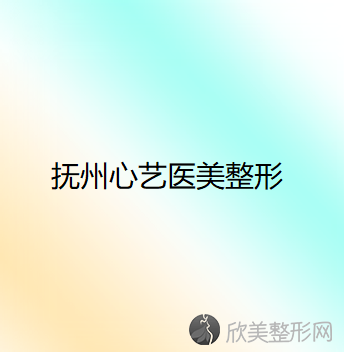 抚州心艺医美整形

欣美整形网